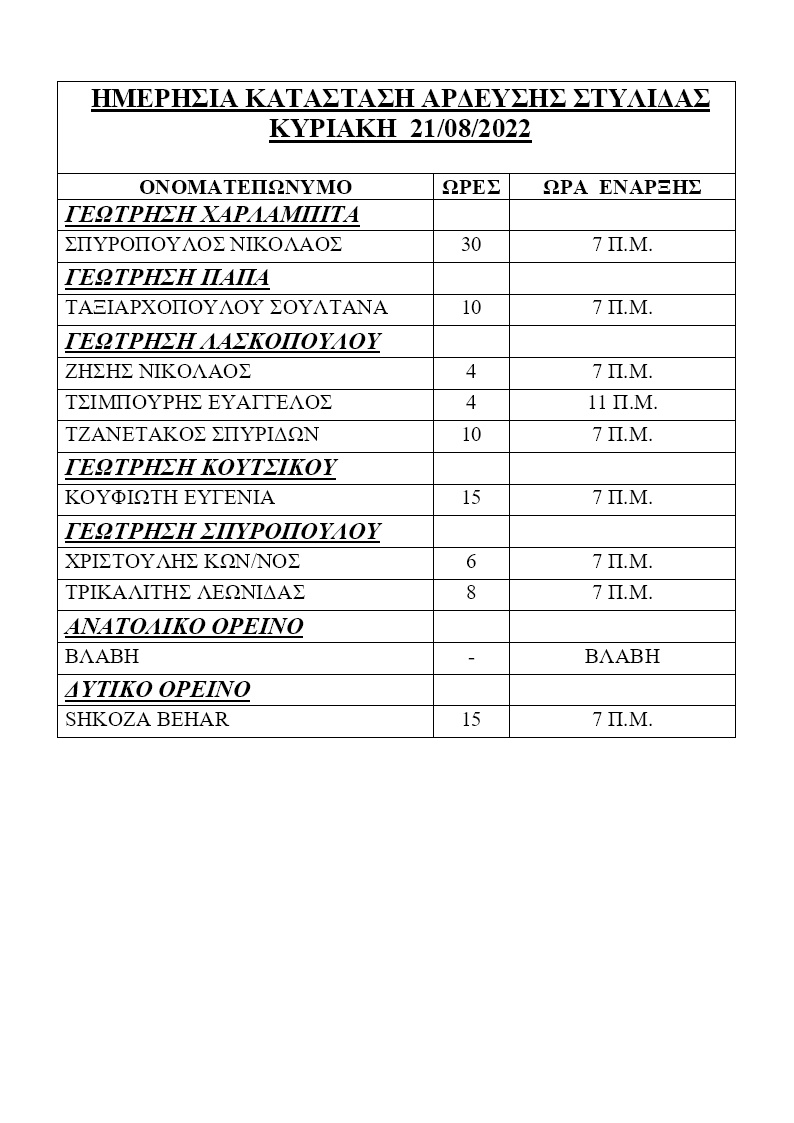 ΗΜΕΡΗΣΙΑ ΚΑΤΑΣΤΑΣΗ ΑΡΔΕΥΣΗΣ ΣΤΥΛΙΔΑΣ
ΚΥΡΙΑΚΗ 21/08/2022

| ΟΝΟΜΑΤΕΠΩΝΥΜΟ | ΩΡΕΣ | ΩΡΑ ΕΝΑΡΞΗΣ |
|---|---|---|
| ΓΕΩΤΡΗΣΗ ΧΑΡΛΑΜΠΙΤΑ | | |
| ΣΠΥΡΟΠΟΥΛΟΣ ΝΙΚΟΛΑΟΣ | 30 | 7 Π.Μ. |
| ΓΕΩΤΡΗΣΗ ΠΑΠΑ | | |
| ΤΑΞΙΑΡΧΟΠΟΥΛΟΥ ΣΟΥΛΤΑΝΑ | 10 | 7 Π.Μ. |
| ΓΕΩΤΡΗΣΗ ΛΑΣΚΟΠΟΥΛΟΥ | | |
| ΖΗΣΗΣ ΝΙΚΟΛΑΟΣ | 4 | 7 Π.Μ. |
| ΤΣΙΜΠΟΥΡΗΣ ΕΥΑΓΓΕΛΟΣ | 4 | 11 Π.Μ. |
| ΤΖΑΝΕΤΑΚΟΣ ΣΠΥΡΙΔΩΝ | 10 | 7 Π.Μ. |
| ΓΕΩΤΡΗΣΗ ΚΟΥΤΣΙΚΟΥ | | |
| ΚΟΥΦΙΩΤΗ ΕΥΓΕΝΙΑ | 15 | 7 Π.Μ. |
| ΓΕΩΤΡΗΣΗ ΣΠΥΡΟΠΟΥΛΟΥ | | |
| ΧΡΙΣΤΟΥΛΗΣ ΚΩΝ/ΝΟΣ | 6 | 7 Π.Μ. |
| ΤΡΙΚΑΛΙΤΗΣ ΛΕΩΝΙΔΑΣ | 8 | 7 Π.Μ. |
| ΑΝΑΤΟΛΙΚΟ ΟΡΕΙΝΟ | | |
| ΒΛΑΒΗ | - | ΒΛΑΒΗ |
| ΔΥΤΙΚΟ ΟΡΕΙΝΟ | | |
| SHKOZA BEHAR | 15 | 7 Π.Μ. |